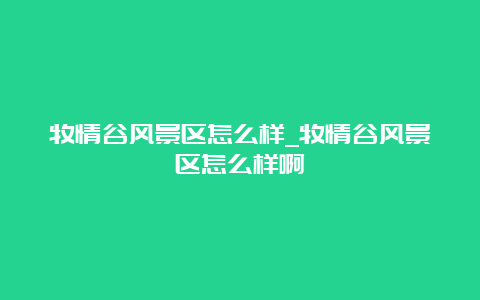 牧情谷风景区怎么样_牧情谷风景区怎么样啊